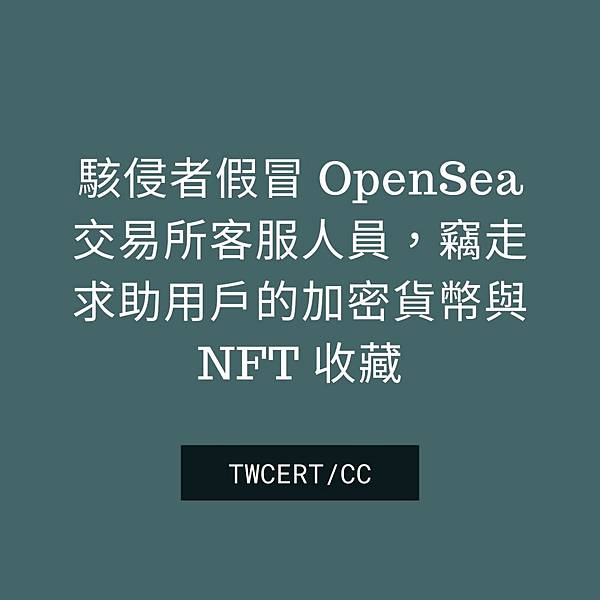 駭侵者假冒 OpenSea 交易所客服人員，竊走求助用戶的加密貨幣與 NFT 收藏

TWCERT/CC